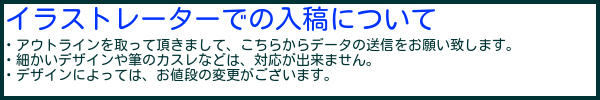 イラストレーターでの入稿について

・アウトラインを取って頂きまして、こちらからデータの送信をお願い致します。
・細かいデザインや筆のカスレなどは、対応が出来ません。
・デザインによっては、お値段の変更がございます。